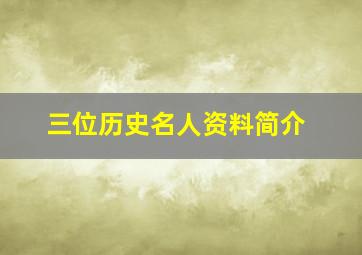 三位历史名人资料简介